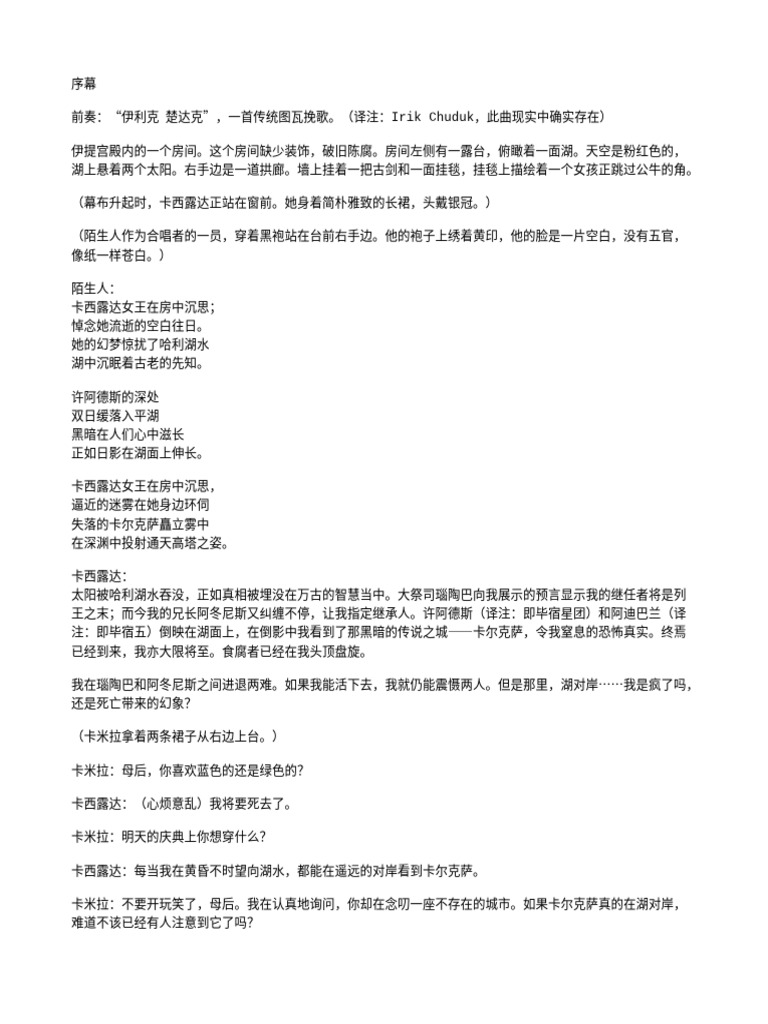 序幕

前奏：“伊利克 楚达克”，一首传统图瓦挽歌。（译注：Irik Chuduk，此曲现实中确实存在）

伊提宫殿内的一个房间。这个房间缺少装饰，破旧陈腐。房间左侧有一露台，俯瞰着一面湖。天空是粉红色的，湖上悬着两个太阳。右手边是一道拱廊。墙上挂着一把古剑和一面挂毯，挂毯上描绘着一个女孩正跳过公牛的角。

（幕布升起时，卡西露达正站在窗前。她身着简朴雅致的长裙，头戴银冠。）

（陌生人作为合唱者的一员，穿着黑袍站在台前右手边。他的袍子上绣着黄印，他的脸是一片空白，没有五官，像纸一样苍白。）

陌生人：
卡西露达女王在房中沉思；
悼念她流逝的空白往日。
她的幻梦惊扰了哈利湖水
湖中沉眠着古老的先知。

许阿德斯的深处
双日缓落入平湖
黑暗在人们心中滋长
正如日影在湖面上伸长。

卡西露达女王在房中沉思，
逼近的迷雾在她身边环伺
失落的卡尔克萨矗立雾中
在深渊中投射通天高塔之姿。

卡西露达：
太阳被哈利湖水吞没，正如真相被埋没在万古的智慧当中。大祭司瑙陶巴向我展示的预言显示我的继任者将是列王之末；而今我的兄长阿冬尼斯又纠缠不停，让我指定继承人。许阿德斯（译注：即毕宿星团）和阿迪巴兰（译注：即毕宿五）倒映在湖面上，在倒影中我看到了那黑暗的传说之城——卡尔克萨，令我窒息的恐怖真实。终焉已经到来，我亦大限将至。食腐者已经在我头顶盘旋。

我在瑙陶巴和阿冬尼斯之间进退两难。如果我能活下去，我就仍能震慑两人。但是那里，湖对岸……我是疯了吗，还是死亡带来的幻象?

（卡米拉拿着两条裙子从右边上台。）

卡米拉：母后，你喜欢蓝色的还是绿色的?

卡西露达：（心烦意乱）我将要死去了。

卡米拉：明天的庆典上你想穿什么?

卡西露达：每当我在黄昏不时望向湖水，都能在遥远的对岸看到卡尔克萨。

卡米拉：不要开玩笑了，母后。我在认真地询问，你却在念叨一座不存在的城市。如果卡尔克萨真的在湖对岸，难道不该已经有人注意到它了吗?